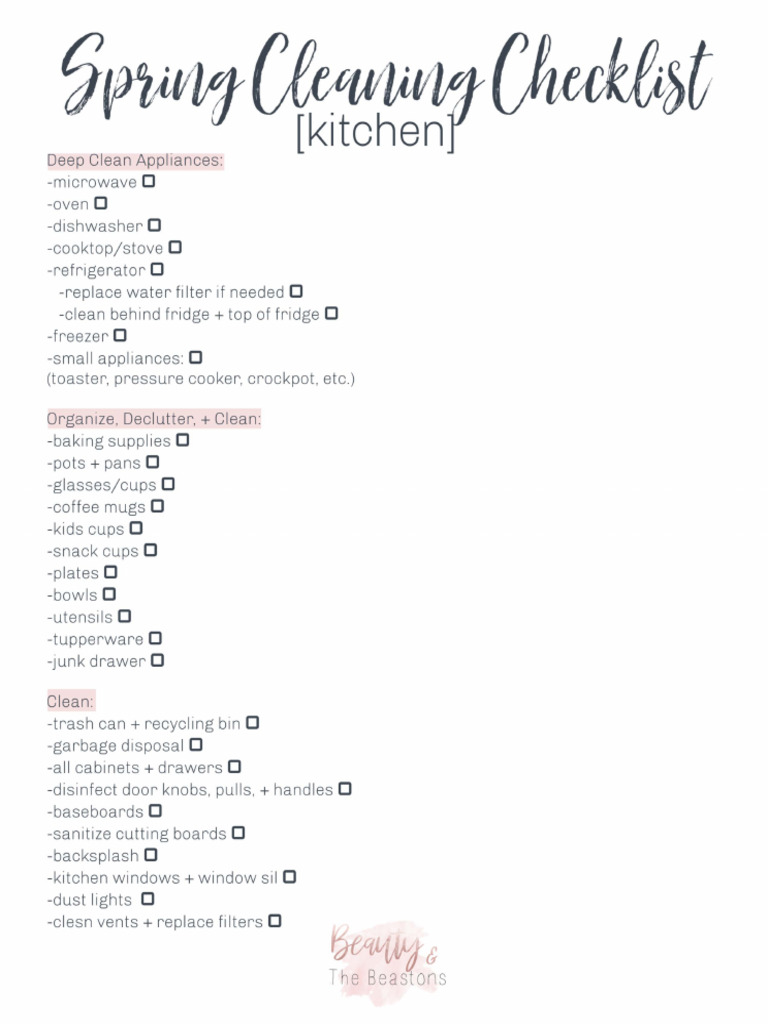 Spring Cleaning Checklist
[kitchen]

Deep Clean Appliances:
-microwave ☐
-oven ☐
-dishwasher ☐
-cooktop/stove ☐
-refrigerator ☐
-replace water filter if needed ☐
-clean behind fridge + top of fridge ☐
-freezer ☐
-small appliances: ☐
(toaster, pressure cooker, crockpot, etc.)

Organize, Declutter, + Clean:
-baking supplies ☐
-pots + pans ☐
-glasses/cups ☐
-coffee mugs ☐
-kids cups ☐
-snack cups ☐
-plates ☐
-bowls ☐
-utensils ☐
-tupperware ☐
-junk drawer ☐

Clean:
-trash can + recycling bin ☐
-garbage disposal ☐
-all cabinets + drawers ☐
-disinfect door knobs, pulls, + handles ☐
-baseboards ☐
-sanitize cutting boards ☐
-backsplash ☐
-kitchen windows + window sil ☐
-dust lights ☐
-clesn vents + replace filters ☐

Beauty & The Beastons